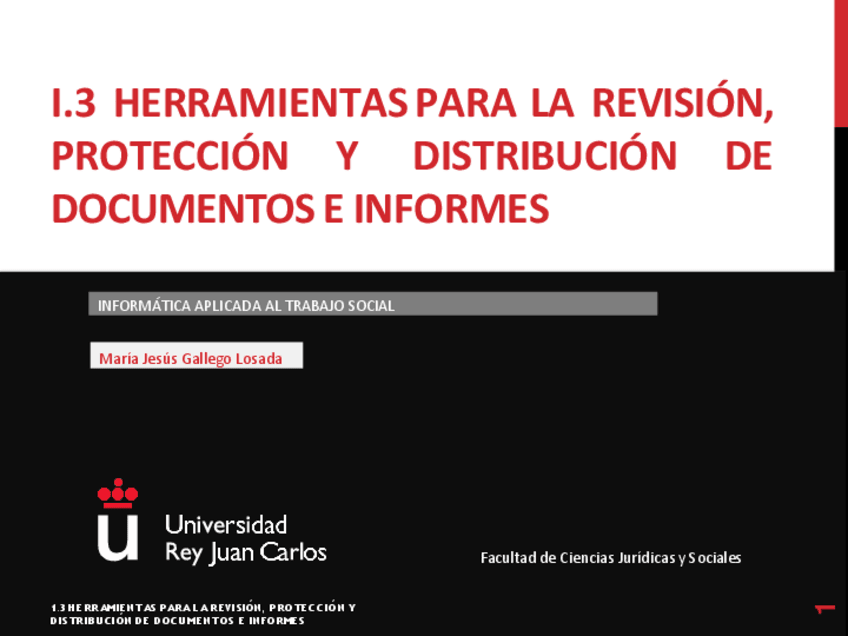 I.3 HERRAMIENTAS PARA LA REVISIÓN, PROTECCIÓN Y DISTRIBUCIÓN DE DOCUMENTOS E INFORMES

INFORMÁTICA APLICADA AL TRABAJO SOCIAL

María Jesús Gallego Losada

Universidad
Rey Juan Carlos

Facultad de Ciencias Jurídicas y Sociales

I.3 HERRAMIENTAS PARA LA REVISIÓN, PROTECCIÓN Y DISTRIBUCIÓN DE DOCUMENTOS E INFORMES

1